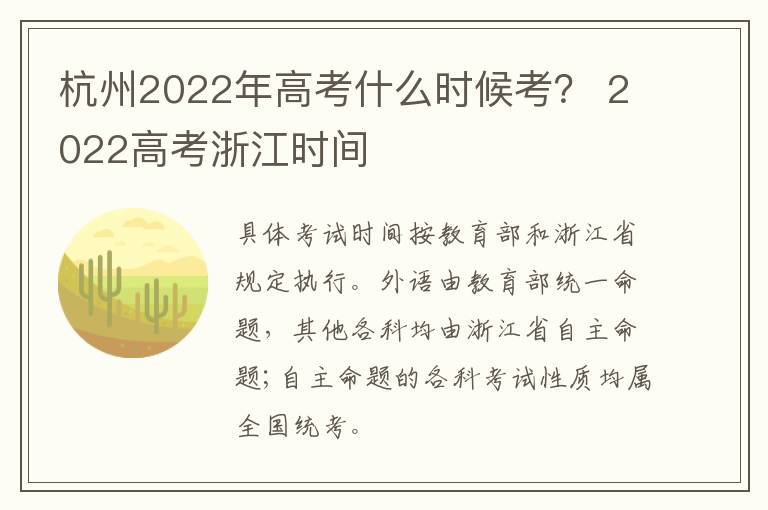 杭州2022年高考什么时候考？ 2022高考浙江时间

具体考试时间按教育部和浙江省规定执行。外语由教育部统一命题，其他各科均由浙江省自主命题；自主命题的各科考试性质均属全国统考。